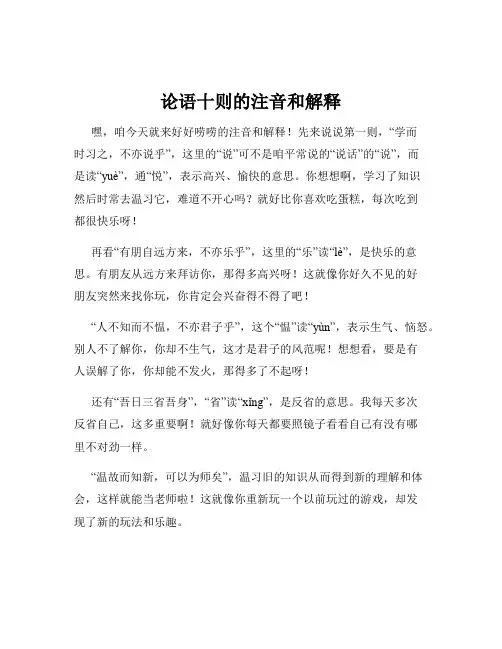 论语十则的注音和解释

嘿，咱今天就来好好唠唠的注音和解释！先来说说第一则，“学而时习之，不亦说乎”，这里的“说”可不是咱平常说的“说话”的“说”，而是读“yuè”，通“悦”，表示高兴、愉快的意思。你想想啊，学习了知识然后时常去温习它，难道不开心吗？就好比你喜欢吃蛋糕，每次吃到都很快乐呀！

再看“有朋自远方来，不亦乐乎”，这里的“乐”读“lè”，是快乐的意思。有朋友从远方来拜访你，那得多高兴呀！这就像你好久不见的好朋友突然来找你玩，你肯定会兴奋得不得了吧！

“人不知而不愠，不亦君子乎”，这个“愠”读“yùn”，表示生气、恼怒。别人不了解你，你却不生气，这才是君子的风范呢！想想看，要是有人误解了你，你却能不发火，那得多了不起呀！

还有“吾日三省吾身”，“省”读“xǐng”，是反省的意思。我每天多次反省自己，这多重要啊！就好像你每天都要照镜子看看自己有没有哪里不对劲一样。

“温故而知新，可以为师矣”，温习旧的知识从而得到新的理解和体会，这样就能当老师啦！这就像你重新玩一个以前玩过的游戏，却发现了新的玩法和乐趣。